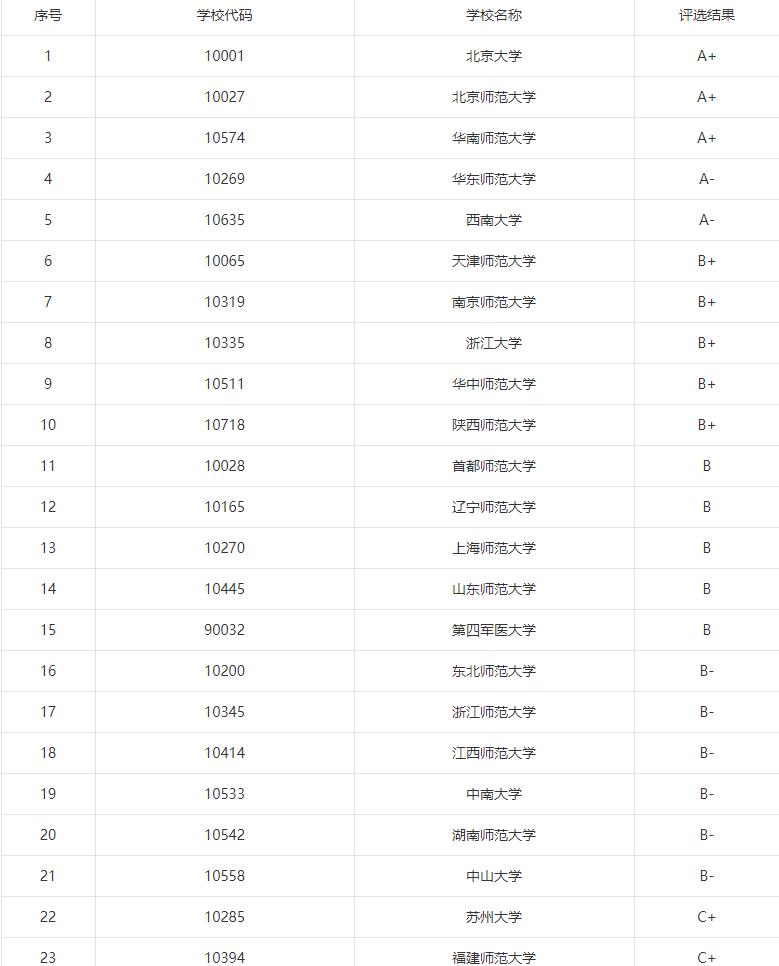 | 序号 | 学校代码 | 学校名称 | 评选结果 |
|---|---|---|---|
| 1 | 10001 | 北京大学 | A+ |
| 2 | 10027 | 北京师范大学 | A+ |
| 3 | 10574 | 华南师范大学 | A+ |
| 4 | 10269 | 华东师范大学 | A- |
| 5 | 10635 | 西南大学 | A- |
| 6 | 10065 | 天津师范大学 | B+ |
| 7 | 10319 | 南京师范大学 | B+ |
| 8 | 10335 | 浙江大学 | B+ |
| 9 | 10511 | 华中师范大学 | B+ |
| 10 | 10718 | 陕西师范大学 | B+ |
| 11 | 10028 | 首都师范大学 | B |
| 12 | 10165 | 辽宁师范大学 | B |
| 13 | 10270 | 上海师范大学 | B |
| 14 | 10445 | 山东师范大学 | B |
| 15 | 90032 | 第四军医大学 | B |
| 16 | 10200 | 东北师范大学 | B- |
| 17 | 10345 | 浙江师范大学 | B- |
| 18 | 10414 | 江西师范大学 | B- |
| 19 | 10533 | 中南大学 | B- |
| 20 | 10542 | 湖南师范大学 | B- |
| 21 | 10558 | 中山大学 | B- |
| 22 | 10285 | 苏州大学 | C+ |
| 23 | 10394 | 福建师范大学 | C+ |